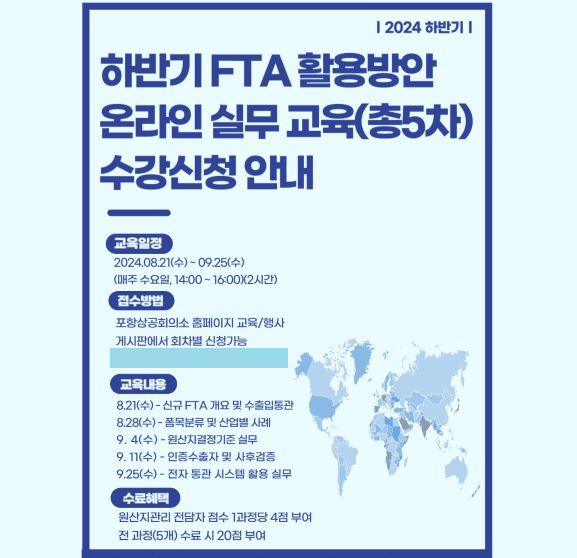 | 2024 하반기 |

하반기 FTA 활용방안 온라인 실무 교육(총5차) 수강신청 안내

교육일정

2024.08.21(수) ~ 09.25(수)
(매주 수요일, 14:00 ~ 16:00)(2시간)

접수방법

포항상공회의소 홈페이지 교육/행사 게시판에서 회차별 신청가능

교육내용

8.21(수) - 신규 FTA 개요 및 수출입통관
8.28(수) - 품목분류 및 산업별 사례
9. 4(수) - 원산지결정기준 실무
9. 11(수) - 인증수출자 및 사후검증
9.25(수) - 전자 통관 시스템 활용 실무

수료혜택

원산지관리 전담자 점수 1과정당 4점 부여
전 과정(5개) 수료 시 20점 부여